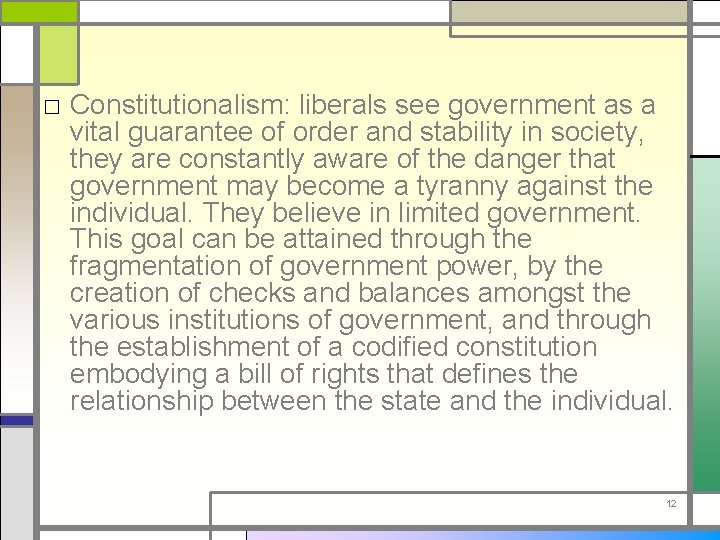 □ Constitutionalism: liberals see government as a vital guarantee of order and stability in society, they are constantly aware of the danger that government may become a tyranny against the individual. They believe in limited government. This goal can be attained through the fragmentation of government power, by the creation of checks and balances amongst the various institutions of government, and through the establishment of a codified constitution embodying a bill of rights that defines the relationship between the state and the individual.

12